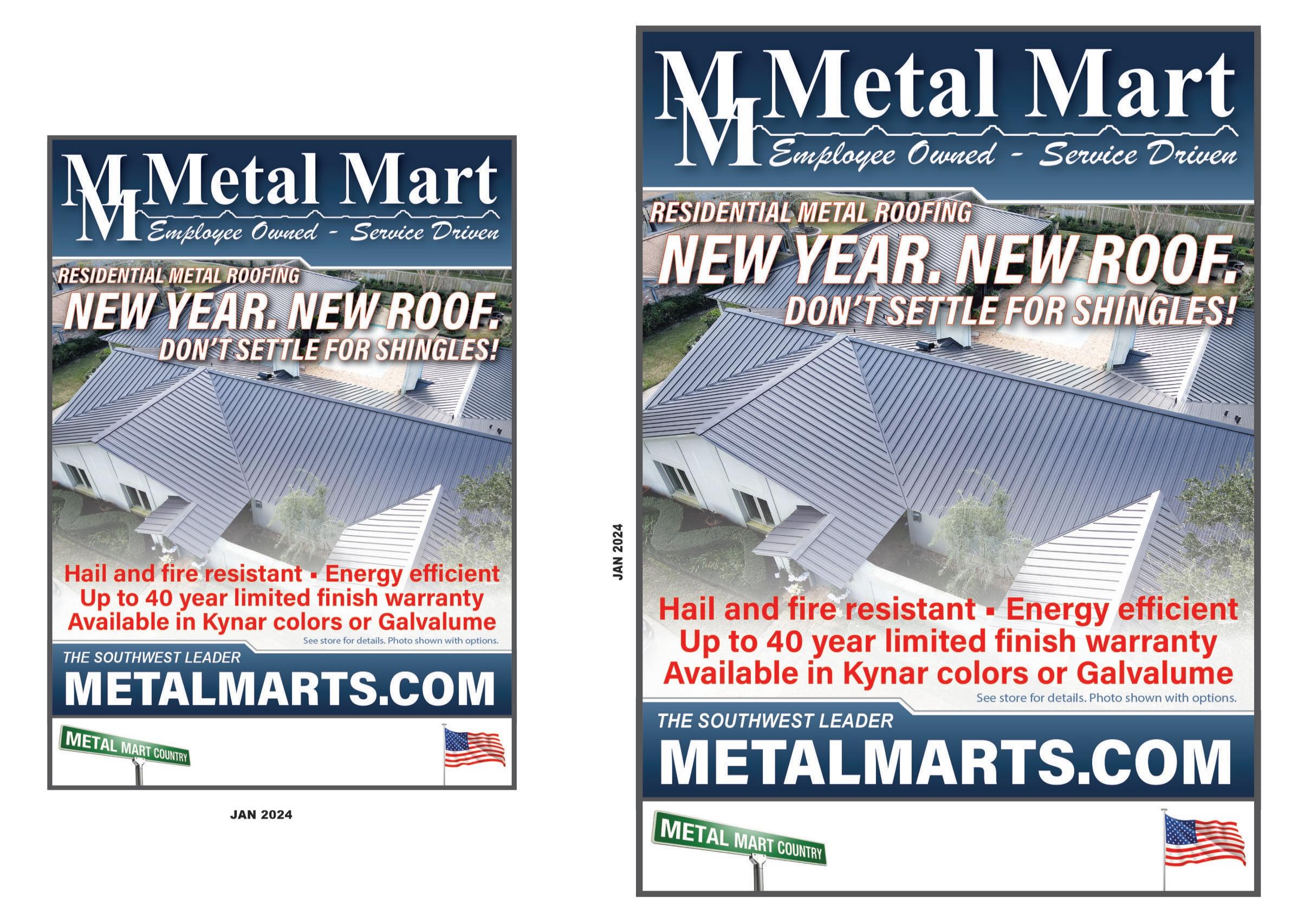 MM Metal Mart
Employee Owned - Service Driven

RESIDENTIAL METAL ROOFING
NEW YEAR. NEW ROOF.
DON'T SETTLE FOR SHINGLES!

Hail and fire resistant ▪ Energy efficient
Up to 40 year limited finish warranty
Available in Kynar colors or Galvalume
See store for details. Photo shown with options.

THE SOUTHWEST LEADER
METALMARTS.COM

METAL MART COUNTRY

JAN 2024

JAN 2024

MM Metal Mart
Employee Owned - Service Driven

RESIDENTIAL METAL ROOFING
NEW YEAR. NEW ROOF.
DON'T SETTLE FOR SHINGLES!

Hail and fire resistant ▪ Energy efficient
Up to 40 year limited finish warranty
Available in Kynar colors or Galvalume
See store for details. Photo shown with options.

THE SOUTHWEST LEADER
METALMARTS.COM

METAL MART COUNTRY